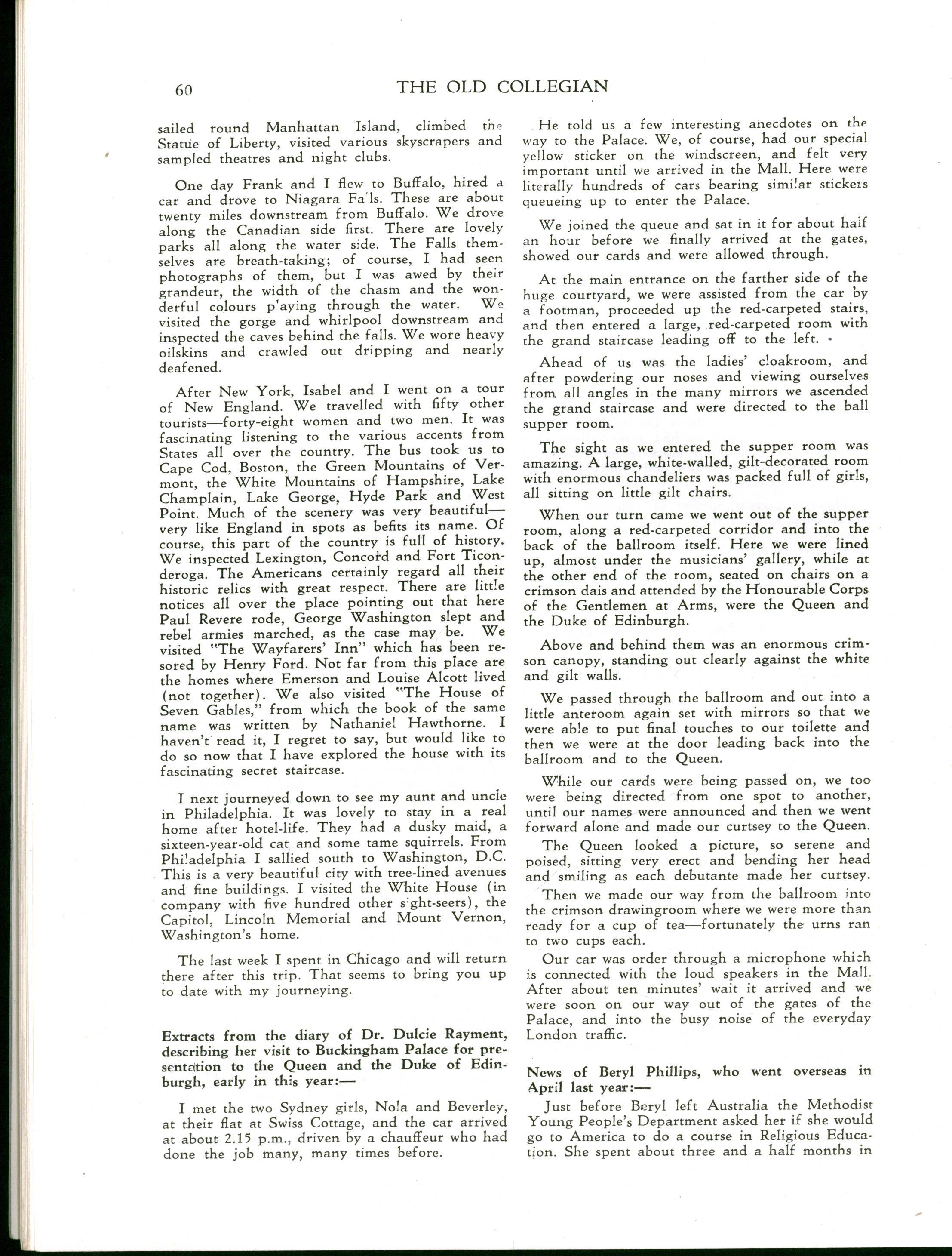 60 THE OLD COLLEGIAN

sailed round Manhattan Island, climbed the Statue of Liberty, visited various skyscrapers and sampled theatres and night clubs.

One day Frank and I flew to Buffalo, hired a car and drove to Niagara Falls. These are about twenty miles downstream from Buffalo. We drove along the Canadian side first. There are lovely parks all along the water side. The Falls themselves are breath-taking; of course, I had seen photographs of them, but I was awed by their grandeur, the width of the chasm and the wonderful colours playing through the water. We visited the gorge and whirlpool downstream and inspected the caves behind the falls. We wore heavy oilskins and crawled out dripping and nearly deafened.

After New York, Isabel and I went on a tour of New England. We travelled with fifty other tourists—forty-eight women and two men. It was fascinating listening to the various accents from States all over the country. The bus took us to Cape Cod, Boston, the Green Mountains of Vermont, the White Mountains of Hampshire, Lake Champlain, Lake George, Hyde Park and West Point. Much of the scenery was very beautiful—very like England in spots as befits its name. Of course, this part of the country is full of history. We inspected Lexington, Concord and Fort Ticonderoga. The Americans certainly regard all their historic relics with great respect. There are little notices all over the place pointing out that here Paul Revere rode, George Washington slept and rebel armies marched, as the case may be. We visited "The Wayfarers' Inn" which has been resored by Henry Ford. Not far from this place are the homes where Emerson and Louise Alcott lived (not together). We also visited "The House of Seven Gables," from which the book of the same name was written by Nathaniel Hawthorne. I haven't read it, I regret to say, but would like to do so now that I have explored the house with its fascinating secret staircase.

I next journeyed down to see my aunt and uncle in Philadelphia. It was lovely to stay in a real home after hotel-life. They had a dusky maid, a sixteen-year-old cat and some tame squirrels. From Philadelphia I sallied south to Washington, D.C. This is a very beautiful city with tree-lined avenues and fine buildings. I visited the White House (in company with five hundred other sight-seers), the Capitol, Lincoln Memorial and Mount Vernon, Washington's home.

The last week I spent in Chicago and will return there after this trip. That seems to bring you up to date with my journeying.

Extracts from the diary of Dr. Dulcie Rayment, describing her visit to Buckingham Palace for presentation to the Queen and the Duke of Edinburgh, early in this year:—

I met the two Sydney girls, Nola and Beverley, at their flat at Swiss Cottage, and the car arrived at about 2.15 p.m., driven by a chauffeur who had done the job many, many times before.

He told us a few interesting anecdotes on the way to the Palace. We, of course, had our special yellow sticker on the windscreen, and felt very important until we arrived in the Mall. Here were literally hundreds of cars bearing similar stickers queueing up to enter the Palace.

We joined the queue and sat in it for about half an hour before we finally arrived at the gates, showed our cards and were allowed through.

At the main entrance on the farther side of the huge courtyard, we were assisted from the car by a footman, proceeded up the red-carpeted stairs, and then entered a large, red-carpeted room with the grand staircase leading off to the left.

Ahead of us was the ladies' cloakroom, and after powdering our noses and viewing ourselves from all angles in the many mirrors we ascended the grand staircase and were directed to the ball supper room.

The sight as we entered the supper room was amazing. A large, white-walled, gilt-decorated room with enormous chandeliers was packed full of girls, all sitting on little gilt chairs.

When our turn came we went out of the supper room, along a red-carpeted corridor and into the back of the ballroom itself. Here we were lined up, almost under the musicians' gallery, while at the other end of the room, seated on chairs on a crimson dais and attended by the Honourable Corps of the Gentlemen at Arms, were the Queen and the Duke of Edinburgh.

Above and behind them was an enormous crimson canopy, standing out clearly against the white and gilt walls.

We passed through the ballroom and out into a little anteroom again set with mirrors so that we were able to put final touches to our toilette and then we were at the door leading back into the ballroom and to the Queen.

While our cards were being passed on, we too were being directed from one spot to another, until our names were announced and then we went forward alone and made our curtsey to the Queen.

The Queen looked a picture, so serene and poised, sitting very erect and bending her head and smiling as each debutante made her curtsey.

Then we made our way from the ballroom into the crimson drawingroom where we were more than ready for a cup of tea—fortunately the urns ran to two cups each.

Our car was order through a microphone which is connected with the loud speakers in the Mall. After about ten minutes' wait it arrived and we were soon on our way out of the gates of the Palace, and into the busy noise of the everyday London traffic.

News of Beryl Phillips, who went overseas in April last year:—

Just before Beryl left Australia the Methodist Young People's Department asked her if she would go to America to do a course in Religious Education. She spent about three and a half months in